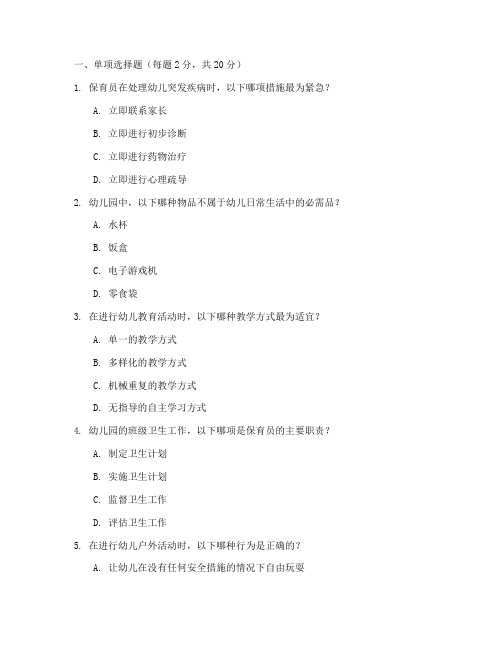 一、单项选择题（每题 2 分，共 20 分）

1. 保育员在处理幼儿突发疾病时，以下哪项措施最为紧急？

A. 立即联系家长

B. 立即进行初步诊断

C. 立即进行药物治疗

D. 立即进行心理疏导

2. 幼儿园中，以下哪种物品不属于幼儿日常生活中的必需品？

A. 水杯

B. 饭盒

C. 电子游戏机

D. 零食袋

3. 在进行幼儿教育活动时，以下哪种教学方式最为适宜？

A. 单一的教学方式

B. 多样化的教学方式

C. 机械重复的教学方式

D. 无指导的自主学习方式

4. 幼儿园的班级卫生工作，以下哪项是保育员的主要职责？

A. 制定卫生计划

B. 实施卫生计划

C. 监督卫生工作

D. 评估卫生工作

5. 在进行幼儿户外活动时，以下哪种行为是正确的？

A. 让幼儿在没有任何安全措施的情况下自由玩耍